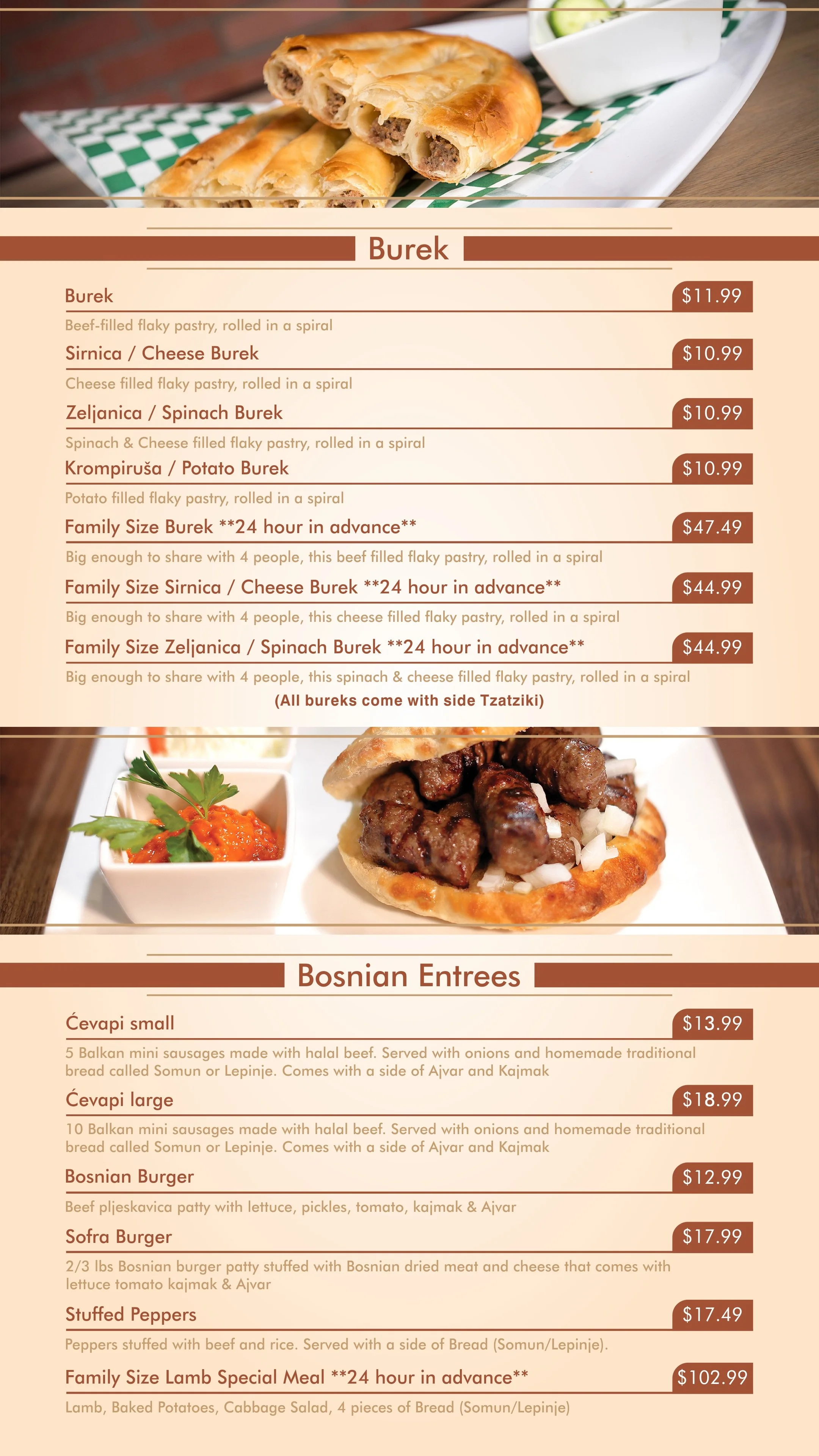 Burek

Burek $11.99

Beef-filled flaky pastry, rolled in a spiral

Sirnica / Cheese Burek $10.99

Cheese filled flaky pastry, rolled in a spiral

Zeljanica / Spinach Burek $10.99

Spinach & Cheese filled flaky pastry, rolled in a spiral

Krompiruša / Potato Burek $10.99

Potato filled flaky pastry, rolled in a spiral

Family Size Burek **24 hour in advance** $47.49

Big enough to share with 4 people, this beef filled flaky pastry, rolled in a spiral

Family Size Sirnica / Cheese Burek **24 hour in advance** $44.99

Big enough to share with 4 people, this cheese filled flaky pastry, rolled in a spiral

Family Size Zeljanica / Spinach Burek **24 hour in advance** $44.99

Big enough to share with 4 people, this spinach & cheese filled flaky pastry, rolled in a spiral

(All bureks come with side Tzatziki)

Bosnian Entrees

Ćevapi small $13.99

5 Balkan mini sausages made with halal beef. Served with onions and homemade traditional bread called Somun or Lepinje. Comes with a side of Ajvar and Kajmak

Ćevapi large $18.99

10 Balkan mini sausages made with halal beef. Served with onions and homemade traditional bread called Somun or Lepinje. Comes with a side of Ajvar and Kajmak

Bosnian Burger $12.99

Beef pljeskavica patty with lettuce, pickles, tomato, kajmak & Ajvar

Sofra Burger $17.99

2/3 lbs Bosnian burger patty stuffed with Bosnian dried meat and cheese that comes with lettuce tomato kajmak & Ajvar

Stuffed Peppers $17.49

Peppers stuffed with beef and rice. Served with a side of Bread (Somun/Lepinje).

Family Size Lamb Special Meal **24 hour in advance** $102.99

Lamb, Baked Potatoes, Cabbage Salad, 4 pieces of Bread (Somun/Lepinje)